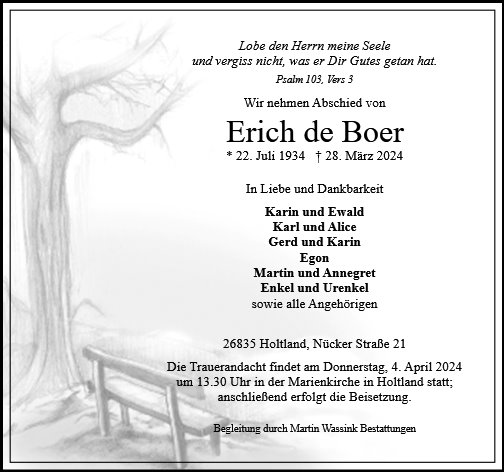 Lobe den Herrn meine Seele
und vergiss nicht, was er Dir Gutes getan hat.
Psalm 103, Vers 3

Wir nehmen Abschied von

Erich de Boer
* 22. Juli 1934 † 28. März 2024

In Liebe und Dankbarkeit

Karin und Ewald
Karl und Alice
Gerd und Karin
Egon
Martin und Annegret
Enkel und Urenkel
sowie alle Angehörigen

26835 Holtland, Nücker Straße 21

Die Trauerandacht findet am Donnerstag, 4. April 2024 um 13.30 Uhr in der Marienkirche in Holtland statt; anschließend erfolgt die Beisetzung.

Begleitung durch Martin Wassink Bestattungen